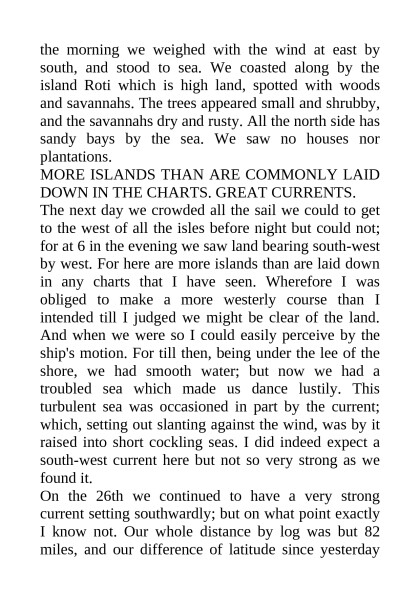 the morning we weighed with the wind at east by south, and stood to sea. We coasted along by the island Roti which is high land, spotted with woods and savannahs. The trees appeared small and shrubby, and the savannahs dry and rusty. All the north side has sandy bays by the sea. We saw no houses nor plantations.
MORE ISLANDS THAN ARE COMMONLY LAID DOWN IN THE CHARTS. GREAT CURRENTS.
The next day we crowded all the sail we could to get to the west of all the isles before night but could not; for at 6 in the evening we saw land bearing south-west by west. For here are more islands than are laid down in any charts that I have seen. Wherefore I was obliged to make a more westerly course than I intended till I judged we might be clear of the land. And when we were so I could easily perceive by the ship's motion. For till then, being under the lee of the shore, we had smooth water; but now we had a troubled sea which made us dance lustily. This turbulent sea was occasioned in part by the current; which, setting out slanting against the wind, was by it raised into short cockling seas. I did indeed expect a south-west current here but not so very strong as we found it.
On the 26th we continued to have a very strong current setting southwardly; but on what point exactly I know not. Our whole distance by log was but 82 miles, and our difference of latitude since yesterday